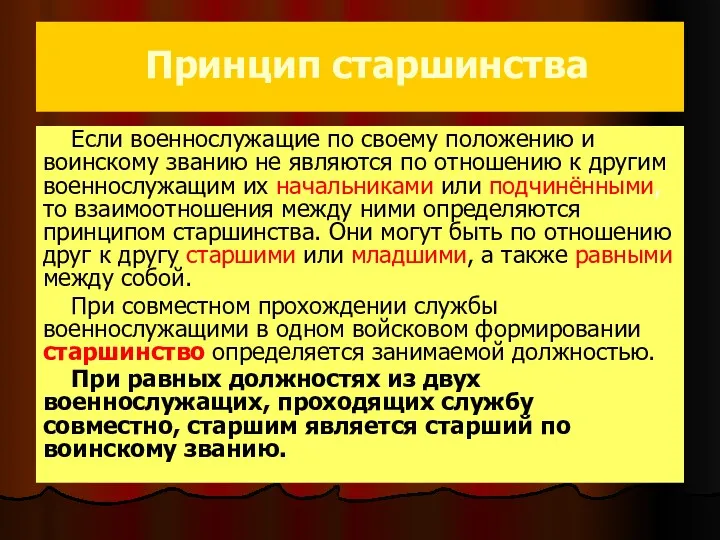 Принцип старшинства

Если военнослужащие по своему положению и воинскому званию не являются по отношению к другим военнослужащим их начальниками или подчинёнными, то взаимоотношения между ними определяются принципом старшинства. Они могут быть по отношению друг к другу старшими или младшими, а также равными между собой.

При совместном прохождении службы военнослужащими в одном войсковом формировании старшинство определяется занимаемой должностью.

При равных должностях из двух военнослужащих, проходящих службу совместно, старшим является старший по воинскому званию.